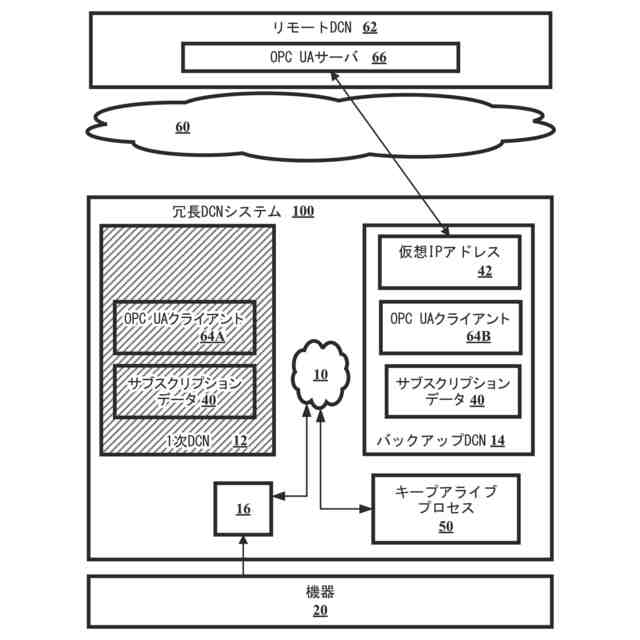 リモートDCN 62
OPC UAサーバ 66

60

冗長DCNシステム 100

OPC UAクライアント 64A

サブスクリプションデータ 40

1次DCN 12

10

仮想IPアドレス 42

OPC UAクライアント 64B

サブスクリプションデータ 40

バックアップDCN 14

16

キープアライブプロセス 50

機器 20